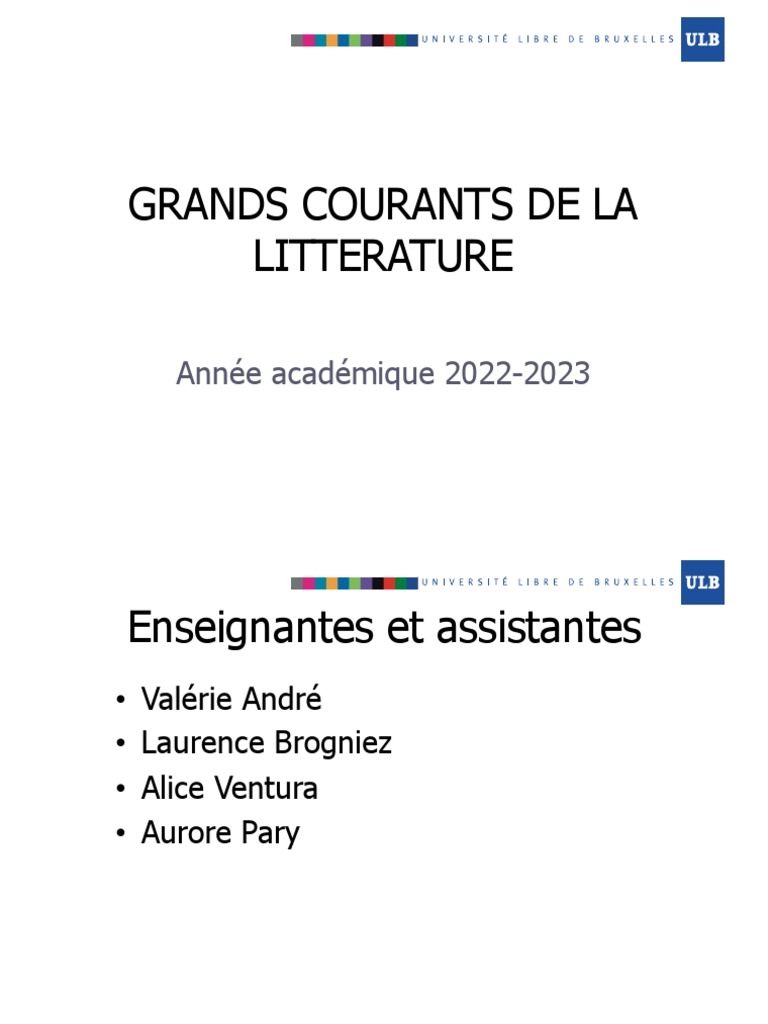 UNIVERSITÉ LIBRE DE BRUXELLES ULB

GRANDS COURANTS DE LA LITTERATURE

Année académique 2022-2023

UNIVERSITÉ LIBRE DE BRUXELLES ULB

Enseignantes et assistantes

• Valérie André
• Laurence Brogniez
• Alice Ventura
• Aurore Pary